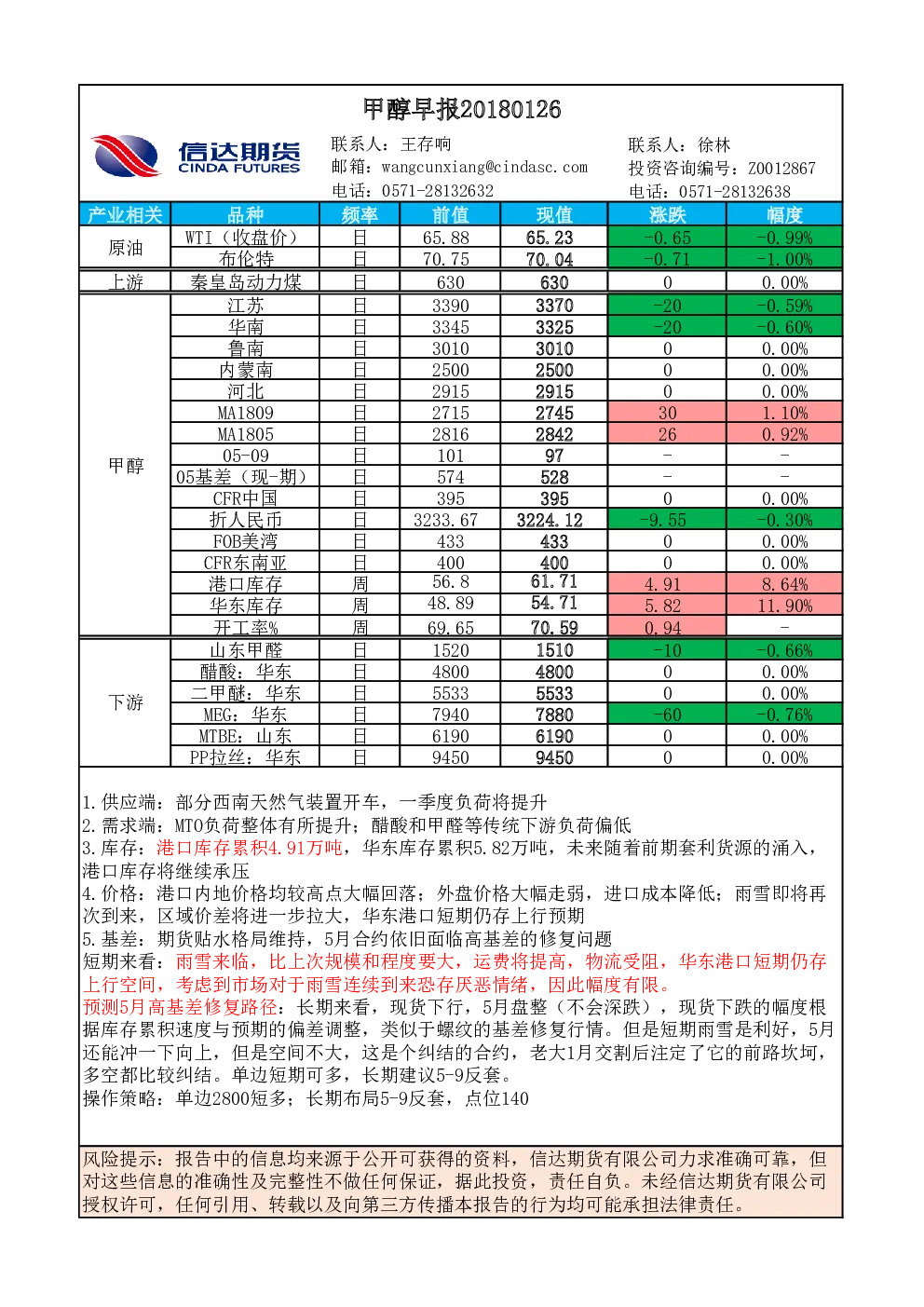 甲醇早报20180126

信达期货
CINDA FUTURES

联系人：王存响
邮箱：wangcunxiang@cindasc.com
电话：0571-28132632

联系人：徐林
投资咨询编号：Z0012867
电话：0571-28132638

| 产业相关 | 品种 | 频率 | 前值 | 现值 | 涨跌 | 幅度 |
|---|---|---|---|---|---|---|
| 原油 | WTI（收盘价） | 日 | 65.88 | 65.23 | -0.65 | -0.99% |
|  | 布伦特 | 日 | 70.75 | 70.04 | -0.71 | -1.00% |
| 上游 | 秦皇岛动力煤 | 日 | 630 | 630 | 0 | 0.00% |
| 甲醇 | 江苏 | 日 | 3390 | 3370 | -20 | -0.59% |
|  | 华南 | 日 | 3345 | 3325 | -20 | -0.60% |
|  | 鲁南 | 日 | 3010 | 3010 | 0 | 0.00% |
|  | 内蒙南 | 日 | 2500 | 2500 | 0 | 0.00% |
|  | 河北 | 日 | 2915 | 2915 | 0 | 0.00% |
|  | MA1809 | 日 | 2715 | 2745 | 30 | 1.10% |
|  | MA1805 | 日 | 2816 | 2842 | 26 | 0.92% |
|  | 05-09 | 日 | 101 | 97 | - | - |
|  | 05基差（现-期） | 日 | 574 | 528 | - | - |
|  | CFR中国 | 日 | 395 | 395 | 0 | 0.00% |
|  | 折人民币 | 日 | 3233.67 | 3224.12 | -9.55 | -0.30% |
|  | FOB美湾 | 日 | 433 | 433 | 0 | 0.00% |
|  | CFR东南亚 | 日 | 400 | 400 | 0 | 0.00% |
|  | 港口库存 | 周 | 56.8 | 61.71 | 4.91 | 8.64% |
|  | 华东库存 | 周 | 48.89 | 54.71 | 5.82 | 11.90% |
|  | 开工率% | 周 | 69.65 | 70.59 | 0.94 | - |
| 下游 | 山东甲醛 | 日 | 1520 | 1510 | -10 | -0.66% |
|  | 醋酸：华东 | 日 | 4800 | 4800 | 0 | 0.00% |
|  | 二甲醚：华东 | 日 | 5533 | 5533 | 0 | 0.00% |
|  | MEG：华东 | 日 | 7940 | 7880 | -60 | -0.76% |
|  | MTBE：山东 | 日 | 6190 | 6190 | 0 | 0.00% |
|  | PP拉丝：华东 | 日 | 9450 | 9450 | 0 | 0.00% |

1.供应端：部分西南天然气装置开车，一季度负荷将提升
2.需求端：MTO负荷整体有所提升；醋酸和甲醛等传统下游负荷偏低
3.库存：港口库存累积4.91万吨，华东库存累积5.82万吨，未来随着前期套利货源的涌入，港口库存将继续承压
4.价格：港口内地价格均较高点大幅回落；外盘价格大幅走弱，进口成本降低；雨雪即将再次到来，区域价差将进一步拉大，华东港口短期仍存上行预期
5.基差：期货贴水格局维持，5月合约依旧面临高基差的修复问题
短期来看：雨雪来临，比上次规模和程度要大，运费将提高，物流受阻，华东港口短期仍存上行空间，考虑到市场对于雨雪连续到来恐存厌恶情绪，因此幅度有限。
预测5月高基差修复路径：长期来看，现货下行，5月盘整（不会深跌），现货下跌的幅度根据库存累积速度与预期的偏差调整，类似于螺纹的基差修复行情。但是短期雨雪是利好，5月还能冲一下向上，但是空间不大，这是个纠结的合约，老大1月交割后注定了它的前路坎坷，多空都比较纠结。单边短期可多，长期建议5-9反套。
操作策略：单边2800短多；长期布局5-9反套，点位140

风险提示：报告中的信息均来源于公开可获得的资料，信达期货有限公司力求准确可靠，但对这些信息的准确性及完整性不做任何保证，据此投资，责任自负。未经信达期货有限公司授权许可，任何引用、转载以及向第三方传播本报告的行为均可能承担法律责任。